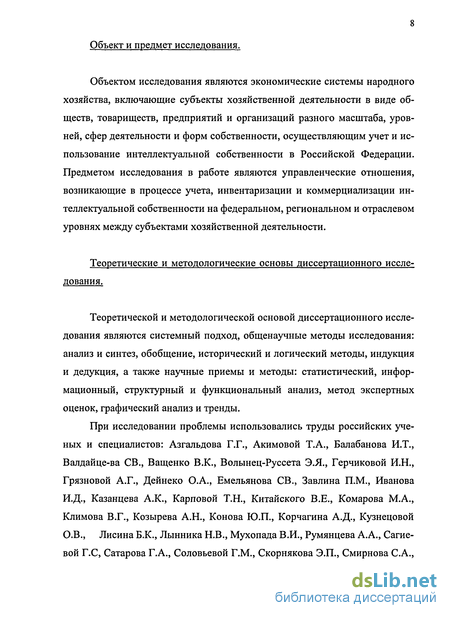 8

Объект и предмет исследования.

Объектом исследования являются экономические системы народного хозяйства, включающие субъекты хозяйственной деятельности в виде обществ, товариществ, предприятий и организаций разного масштаба, уровней, сфер деятельности и форм собственности, осуществляющим учет и использование интеллектуальной собственности в Российской Федерации. Предметом исследования в работе являются управленческие отношения, возникающие в процессе учета, инвентаризации и коммерциализации интеллектуальной собственности на федеральном, региональном и отраслевом уровнях между субъектами хозяйственной деятельности.

Теоретические и методологические основы диссертационного исследования.

Теоретической и методологической основой диссертационного исследования являются системный подход, общенаучные методы исследования: анализ и синтез, обобщение, исторический и логический методы, индукция и дедукция, а также научные приемы и методы: статистический, информационный, структурный и функциональный анализ, метод экспертных оценок, графический анализ и тренды.

При исследовании проблемы использовались труды российских ученых и специалистов: Азгальдова Г.Г., Акимовой Т.А., Балабанова И.Т., Валдайце-ва СВ., Ващенко В.К., Волынец-Руссета Э.Я., Герчиковой И.Н., Грязновой А.Г., Дейнеко О.А., Емельянова СВ., Завлина П.М., Иванова И.Д., Казанцева А.К., Карповой Т.Н., Китайского В.Е., Комарова М.А., Климова В.Г., Козырева А.Н., Конова Ю.П., Корчагина А.Д., Кузнецовой О.В., Лисина Б.К., Лынника Н.В., Мухопада В.И., Румянцева А.А., Сагиевой Г.С, Сатарова Г.А., Соловьевой Г.М., Скорнякова Э.П., Смирнова С.А.,

dsLib.net
библиотека диссертаций